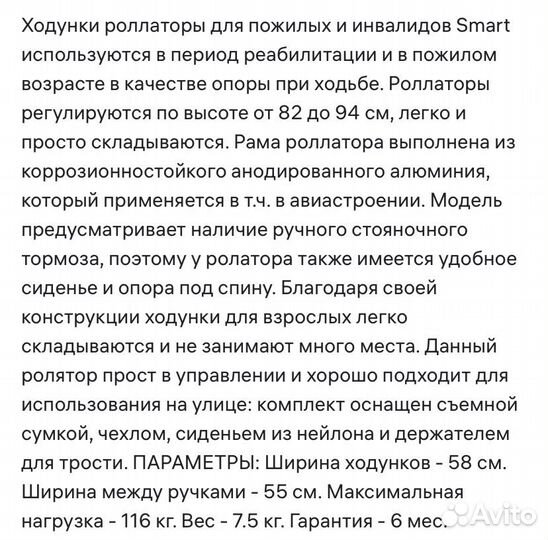 Ходунки роллаторы для пожилых и инвалидов Smart используются в период реабилитации и в пожилом возрасте в качестве опоры при ходьбе. Роллаторы регулируются по высоте от 82 до 94 см, легко и просто складываются. Рама роллатора выполнена из коррозионностойкого анодированного алюминия, который применяется в т.ч. в авиастроении. Модель предусматривает наличие ручного стояночного тормоза, поэтому у ролатора также имеется удобное сиденье и опора под спину. Благодаря своей конструкции ходунки для взрослых легко складываются и не занимают много места. Данный ролятор прост в управлении и хорошо подходит для использования на улице: комплект оснащен съемной сумкой, чехлом, сиденьем из нейлона и держателем для трости. ПАРАМЕТРЫ: Ширина ходунков - 58 см. Ширина между ручками - 55 см. Максимальная нагрузка - 116 кг. Вес - 7.5 кг. Гарантия - 6 мес.

Avito